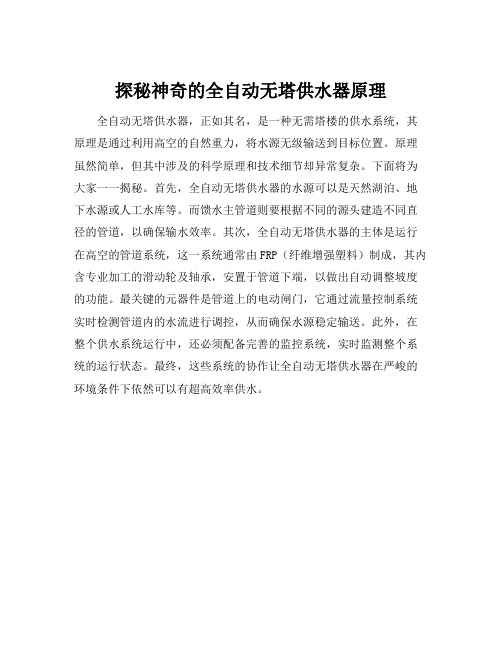 探秘神奇的全自动无塔供水器原理

全自动无塔供水器，正如其名，是一种无需塔楼的供水系统，其原理是通过利用高空的自然重力，将水源无级输送到目标位置。原理虽然简单，但其中涉及的科学原理和技术细节却异常复杂。下面将为大家一一揭秘。首先，全自动无塔供水器的水源可以是天然湖泊、地下水源或人工水库等。而馈水主管道则要根据不同的源头建造不同直径的管道，以确保输水效率。其次，全自动无塔供水器的主体是运行在高空的管道系统，这一系统通常由FRP（纤维增强塑料）制成，其内含专业加工的滑动轮及轴承，安置于管道下端，以做出自动调整坡度的功能。最关键的元器件是管道上的电动闸门，它通过流量控制系统实时检测管道内的水流进行调控，从而确保水源稳定输送。此外，在整个供水系统运行中，还必须配备完善的监控系统，实时监测整个系统的运行状态。最终，这些系统的协作让全自动无塔供水器在严峻的环境条件下依然可以有超高效率供水。